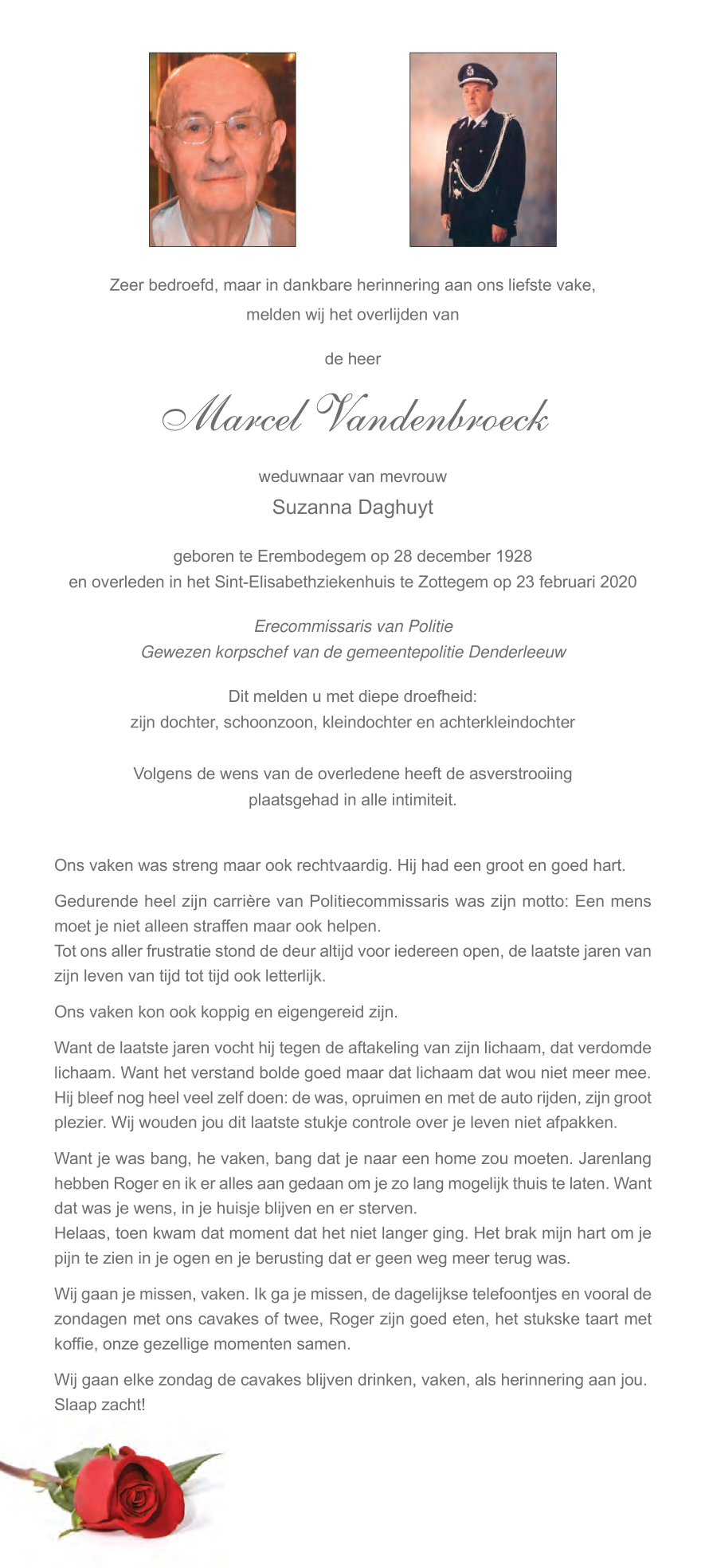 Zeer bedroefd, maar in dankbare herinnering aan ons liefste vake, melden wij het overlijden van

de heer

Marcel Vandenbroeck

weduwnaar van mevrouw
Suzanna Daghuyt

geboren te Erembodegem op 28 december 1928
en overleden in het Sint-Elisabethziekenhuis te Zottegem op 23 februari 2020

Erecommissaris van Politie
Gewezen korpschef van de gemeentepolitie Denderleeuw

Dit melden u met diepe droefheid:
zijn dochter, schoonzoon, kleindochter en achterkleindochter

Volgens de wens van de overledene heeft de asverstrooiing plaatsgehad in alle intimiteit.

Ons vaken was streng maar ook rechtvaardig. Hij had een groot en goed hart.

Gedurende heel zijn carrière van Politiecommissaris was zijn motto: Een mens moet je niet alleen straffen maar ook helpen.
Tot ons aller frustratie stond de deur altijd voor iedereen open, de laatste jaren van zijn leven van tijd tot tijd ook letterlijk.

Ons vaken kon ook koppig en eigengereid zijn.

Want de laatste jaren vocht hij tegen de aftakeling van zijn lichaam, dat verdomde lichaam. Want het verstand bolde goed maar dat lichaam dat wou niet meer mee. Hij bleef nog heel veel zelf doen: de was, opruimen en met de auto rijden, zijn groot plezier. Wij wouden jou dit laatste stukje controle over je leven niet afpakken.

Want je was bang, he vaken, bang dat je naar een home zou moeten. Jarenlang hebben Roger en ik er alles aan gedaan om je zo lang mogelijk thuis te laten. Want dat was je wens, in je huisje blijven en er sterven.
Helaas, toen kwam dat moment dat het niet langer ging. Het brak mijn hart om je pijn te zien in je ogen en je berusting dat er geen weg meer terug was.

Wij gaan je missen, vaken. Ik ga je missen, de dagelijkse telefoontjes en vooral de zondagen met ons cavakes of twee, Roger zijn goed eten, het stukske taart met koffie, onze gezellige momenten samen.

Wij gaan elke zondag de cavakes blijven drinken, vaken, als herinnering aan jou. Slaap zacht!